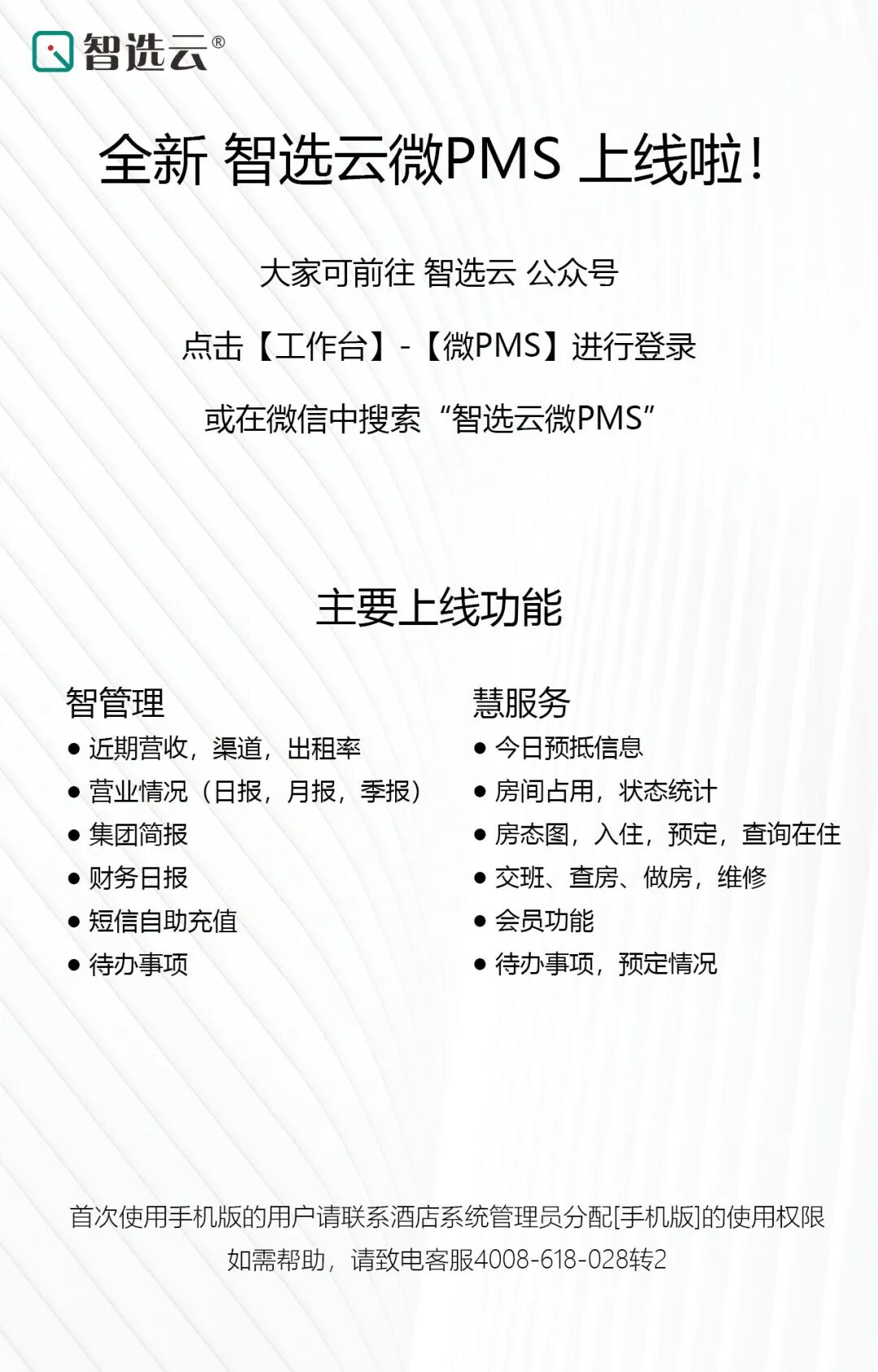 智选云®

全新 智选云微PMS 上线啦!

大家可前往 智选云 公众号

点击【工作台】-【微PMS】进行登录

或在微信中搜索“智选云微PMS”

主要上线功能

智管理

• 近期营收，渠道，出租率
• 营业情况（日报，月报，季报）
• 集团简报
• 财务日报
• 短信自助充值
• 待办事项

慧服务

• 今日预抵信息
• 房间占用，状态统计
• 房态图，入住，预定，查询在住
• 交班、查房、做房，维修
• 会员功能
• 待办事项，预定情况

首次使用手机版的用户请联系酒店系统管理员分配[手机版]的使用权限

如需帮助，请致电客服4008-618-028转2